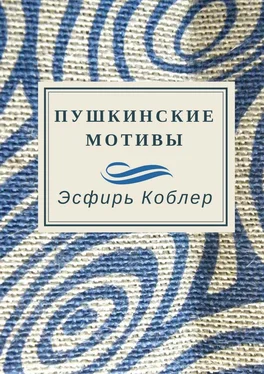 ПУШКИНСКИЕ МОТИВЫ

Эсфирь Коблер